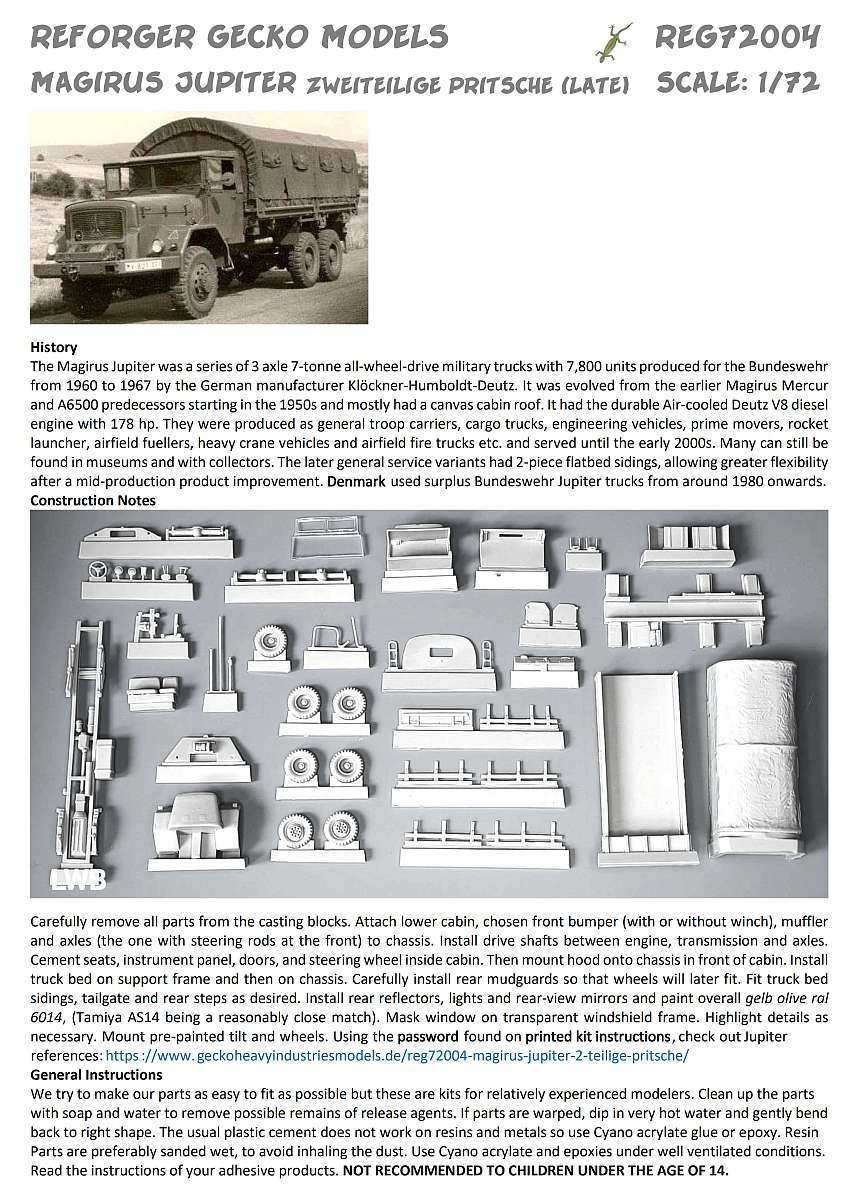 REFORGER GECKO MODELS REG72004
MAGIRUS JUPITER ZWEITEILIGE PRITSCHE (LATE) SCALE: 1/72

History
The Magirus Jupiter was a series of 3 axle 7-tonne all-wheel-drive military trucks with 7,800 units produced for the Bundeswehr from 1960 to 1967 by the German manufacturer Klöckner-Humboldt-Deutz. It was evolved from the earlier Magirus Mercur and A6500 predecessors starting in the 1950s and mostly had a canvas cabin roof. It had the durable Air-cooled Deutz V8 diesel engine with 178 hp. They were produced as general troop carriers, cargo trucks, engineering vehicles, prime movers, rocket launcher, airfield fuellers, heavy crane vehicles and airfield fire trucks etc. and served until the early 2000s. Many can still be found in museums and with collectors. The later general service variants had 2-piece flatbed sidings, allowing greater flexibility after a mid-production product improvement. Denmark used surplus Bundeswehr Jupiter trucks from around 1980 onwards.
Construction Notes

LWB

Carefully remove all parts from the casting blocks. Attach lower cabin, chosen front bumper (with or without winch), muffler and axles (the one with steering rods at the front) to chassis. Install drive shafts between engine, transmission and axles. Cement seats, instrument panel, doors, and steering wheel inside cabin. Then mount hood onto chassis in front of cabin. Install truck bed on support frame and then on chassis. Carefully install rear mudguards so that wheels will later fit. Fit truck bed sidings, tailgate and rear steps as desired. Install rear reflectors, lights and rear-view mirrors and paint overall gelb olive ral 6014, (Tamiya AS14 being a reasonably close match). Mask window on transparent windshield frame. Highlight details as necessary. Mount pre-painted tilt and wheels. Using the password found on printed kit instructions, check out Jupiter references: https ://www.geckoheavyindustriesmodels.de/reg72004-magirus-jupiter-2-teilige-pritsche/
General Instructions
We try to make our parts as easy to fit as possible but these are kits for relatively experienced modelers. Clean up the parts with soap and water to remove possible remains of release agents. If parts are warped, dip in very hot water and gently bend back to right shape. The usual plastic cement does not work on resins and metals so use Cyano acrylate glue or epoxy. Resin Parts are preferably sanded wet, to avoid inhaling the dust. Use Cyano acrylate and epoxies under well ventilated conditions. Read the instructions of your adhesive products. NOT RECOMMENDED TO CHILDREN UNDER THE AGE OF 14.